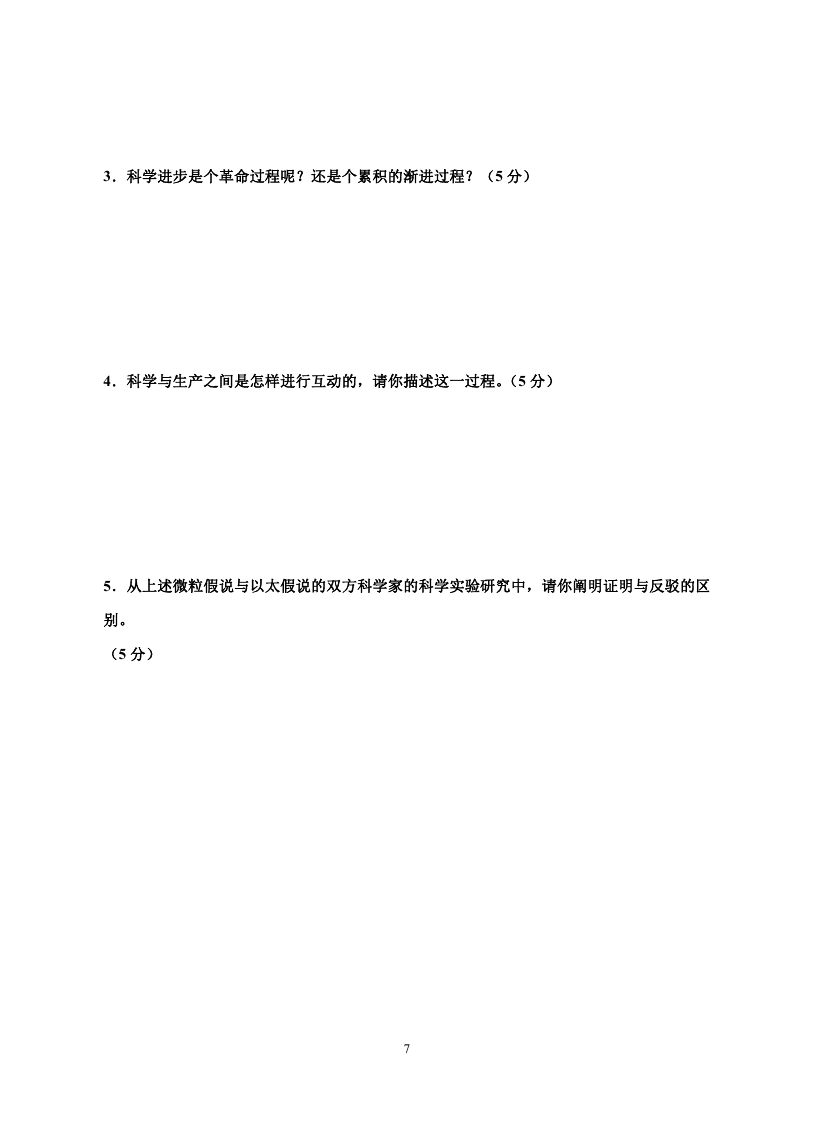 3．科学进步是个革命过程呢？还是个累积的渐进过程？（5 分）

4．科学与生产之间是怎样进行互动的，请你描述这一过程。（5 分）

5．从上述微粒假说与以太假说的双方科学家的科学实验研究中，请你阐明证明与反驳的区别。

（5 分）

7